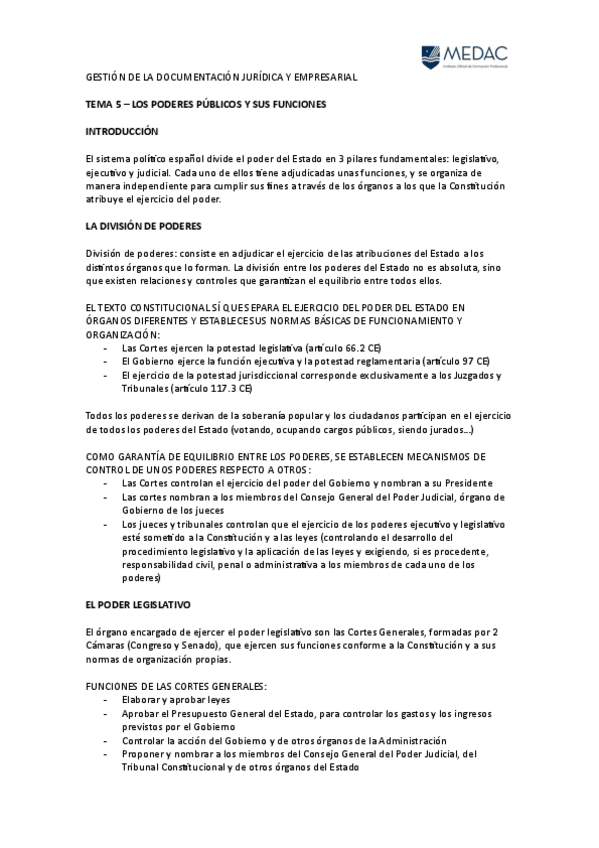 MEDAC
Instituto Oficial de Formación Profesional

GESTIÓN DE LA DOCUMENTACIÓN JURÍDICA Y EMPRESARIAL

TEMA 5 – LOS PODERES PÚBLICOS Y SUS FUNCIONES

INTRODUCCIÓN

El sistema político español divide el poder del Estado en 3 pilares fundamentales: legislativo, ejecutivo y judicial. Cada uno de ellos tiene adjudicadas unas funciones, y se organiza de manera independiente para cumplir sus fines a través de los órganos a los que la Constitución atribuye el ejercicio del poder.

LA DIVISIÓN DE PODERES

División de poderes: consiste en adjudicar el ejercicio de las atribuciones del Estado a los distintos órganos que lo forman. La división entre los poderes del Estado no es absoluta, sino que existen relaciones y controles que garantizan el equilibrio entre todos ellos.

EL TEXTO CONSTITUCIONAL SÍ QUE SEPARA EL EJERCICIO DEL PODER DEL ESTADO EN ÓRGANOS DIFERENTES Y ESTABLECE SUS NORMAS BÁSICAS DE FUNCIONAMIENTO Y ORGANIZACIÓN:
- Las Cortes ejercen la potestad legislativa (artículo 66.2 CE)
- El Gobierno ejerce la función ejecutiva y la potestad reglamentaria (artículo 97 CE)
- El ejercicio de la potestad jurisdiccional corresponde exclusivamente a los Juzgados y Tribunales (artículo 117.3 CE)

Todos los poderes se derivan de la soberanía popular y los ciudadanos participan en el ejercicio de todos los poderes del Estado (votando, ocupando cargos públicos, siendo jurados...)

COMO GARANTÍA DE EQUILIBRIO ENTRE LOS PODERES, SE ESTABLECEN MECANISMOS DE CONTROL DE UNOS PODERES RESPECTO A OTROS:
- Las Cortes controlan el ejercicio del poder del Gobierno y nombran a su Presidente
- Las cortes nombran a los miembros del Consejo General del Poder Judicial, órgano de Gobierno de los jueces
- Los jueces y tribunales controlan que el ejercicio de los poderes ejecutivo y legislativo esté sometido a la Constitución y a las leyes (controlando el desarrollo del procedimiento legislativo y la aplicación de las leyes y exigiendo, si es procedente, responsabilidad civil, penal o administrativa a los miembros de cada uno de los poderes)

EL PODER LEGISLATIVO

El órgano encargado de ejercer el poder legislativo son las Cortes Generales, formadas por 2 Cámaras (Congreso y Senado), que ejercen sus funciones conforme a la Constitución y a sus normas de organización propias.

FUNCIONES DE LAS CORTES GENERALES:
- Elaborar y aprobar leyes
- Aprobar el Presupuesto General del Estado, para controlar los gastos y los ingresos previstos por el Gobierno
- Controlar la acción del Gobierno y de otros órganos de la Administración
- Proponer y nombrar a los miembros del Consejo General del Poder Judicial, del Tribunal Constitucional y de otros órganos del Estado